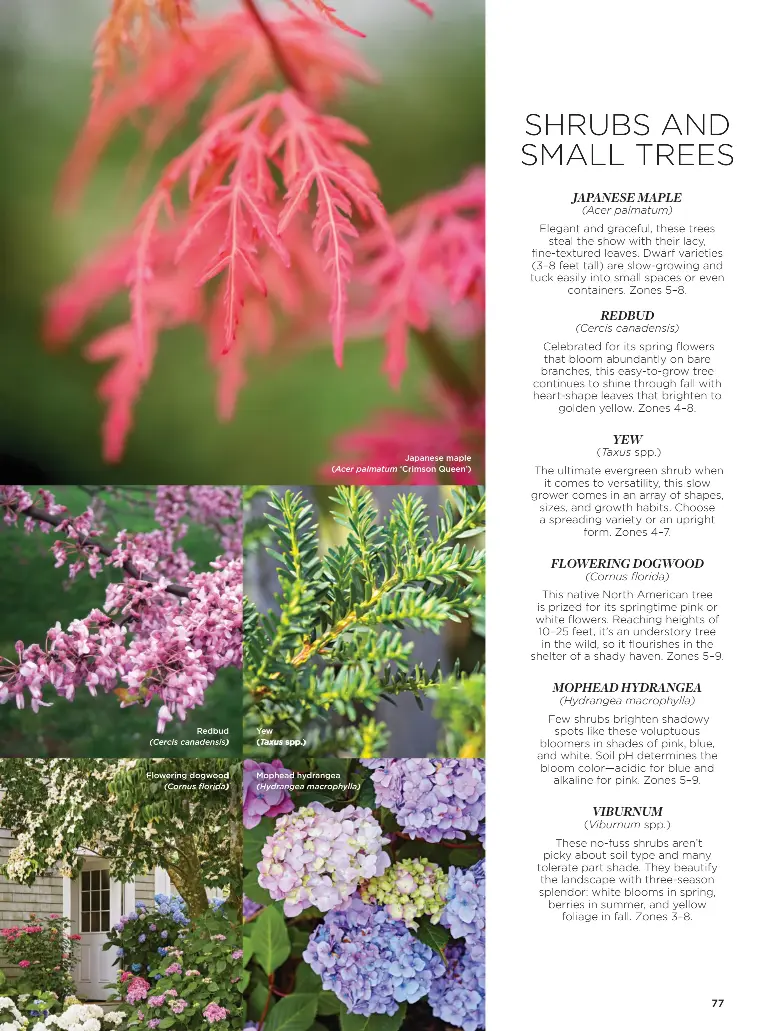 Japanese maple
(Acer palmatum 'Crimson Queen')

Redbud
(Cercis canadensis)

Yew
(Taxus spp.)

Flowering dogwood
(Cornus florida)

Mophead hydrangea
(Hydrangea macrophylla)

SHRUBS AND SMALL TREES

JAPANESE MAPLE
(Acer palmatum)
Elegant and graceful, these trees steal the show with their lacy, fine-textured leaves. Dwarf varieties (3–8 feet tall) are slow-growing and tuck easily into small spaces or even containers. Zones 5–8.

REDBUD
(Cercis canadensis)
Celebrated for its spring flowers that bloom abundantly on bare branches, this easy-to-grow tree continues to shine through fall with heart-shape leaves that brighten to golden yellow. Zones 4–8.

YEW
(Taxus spp.)
The ultimate evergreen shrub when it comes to versatility, this slow grower comes in an array of shapes, sizes, and growth habits. Choose a spreading variety or an upright form. Zones 4–7.

FLOWERING DOGWOOD
(Cornus florida)
This native North American tree is prized for its springtime pink or white flowers. Reaching heights of 10–25 feet, it's an understory tree in the wild, so it flourishes in the shelter of a shady haven. Zones 5–9.

MOPHEAD HYDRANGEA
(Hydrangea macrophylla)
Few shrubs brighten shadowy spots like these voluptuous bloomers in shades of pink, blue, and white. Soil pH determines the bloom color—acidic for blue and alkaline for pink. Zones 5–9.

VIBURNUM
(Viburnum spp.)
These no-fuss shrubs aren't picky about soil type and many tolerate part shade. They beautify the landscape with three-season splendor: white blooms in spring, berries in summer, and yellow foliage in fall. Zones 3–8.

77